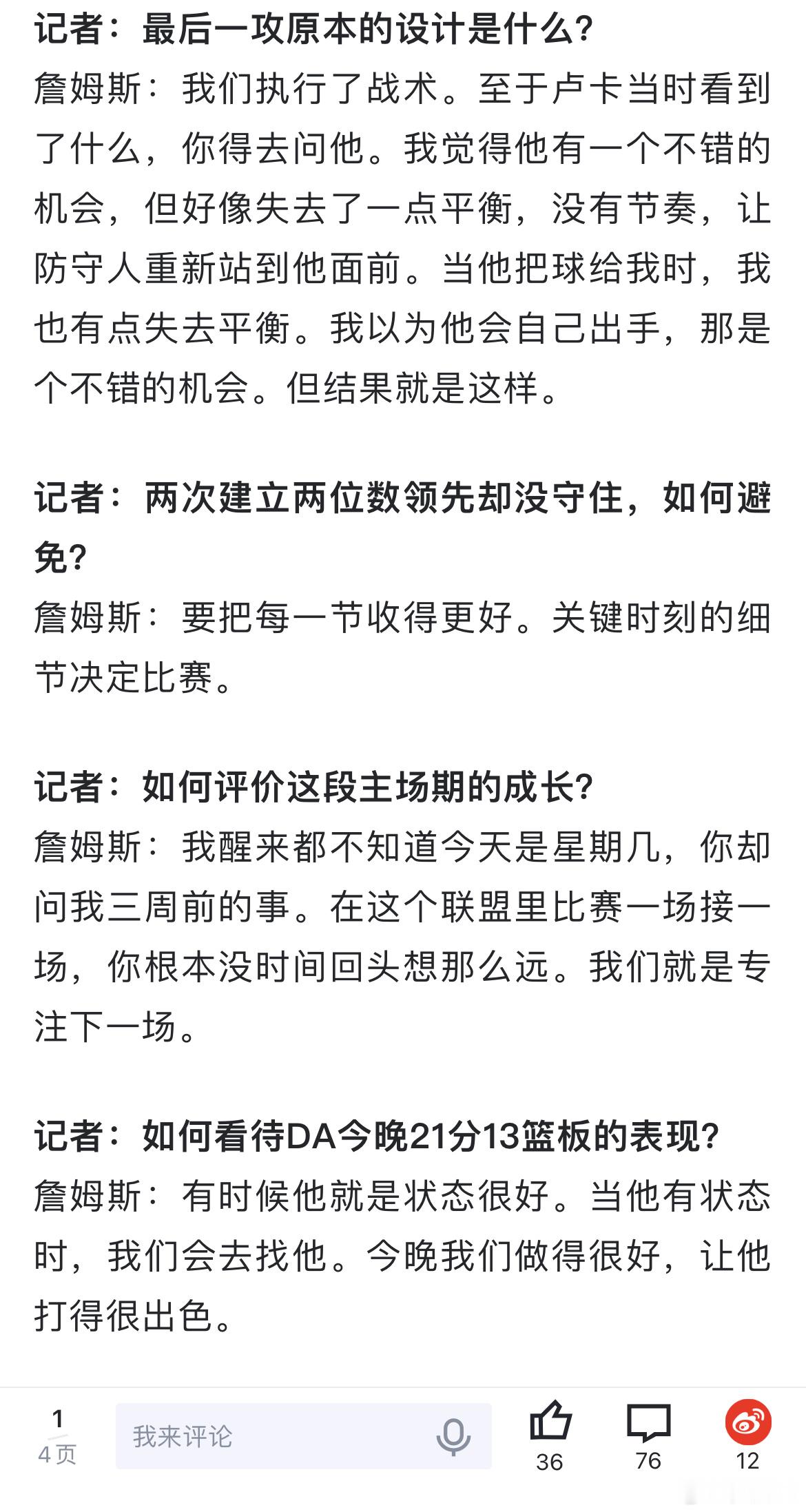 记者：最后一攻原本的设计是什么？
詹姆斯：我们执行了战术。至于卢卡当时看到了什么，你得去问他。我觉得他有一个不错的机会，但好像失去了一点平衡，没有节奏，让防守人重新站到他面前。当他把球给我时，我也有点失去平衡。我以为他会自己出手，那是个不错的机会。但结果就是这样。

记者：两次建立两位数领先却没守住，如何避免？
詹姆斯：要把每一节收得更好。关键时刻的细节决定比赛。

记者：如何评价这段主场期的成长？
詹姆斯：我醒来都不知道今天是星期几，你却问我三周前的事。在这个联盟里比赛一场接一场，你根本没时间回头想那么远。我们就是专注下一场。

记者：如何看待DA今晚21分13篮板的表现？
詹姆斯：有时候他就是状态很好。当他有状态时，我们会去找他。今晚我们做得很好，让他打得很出色。

1
4页
我来评论
36
76
12